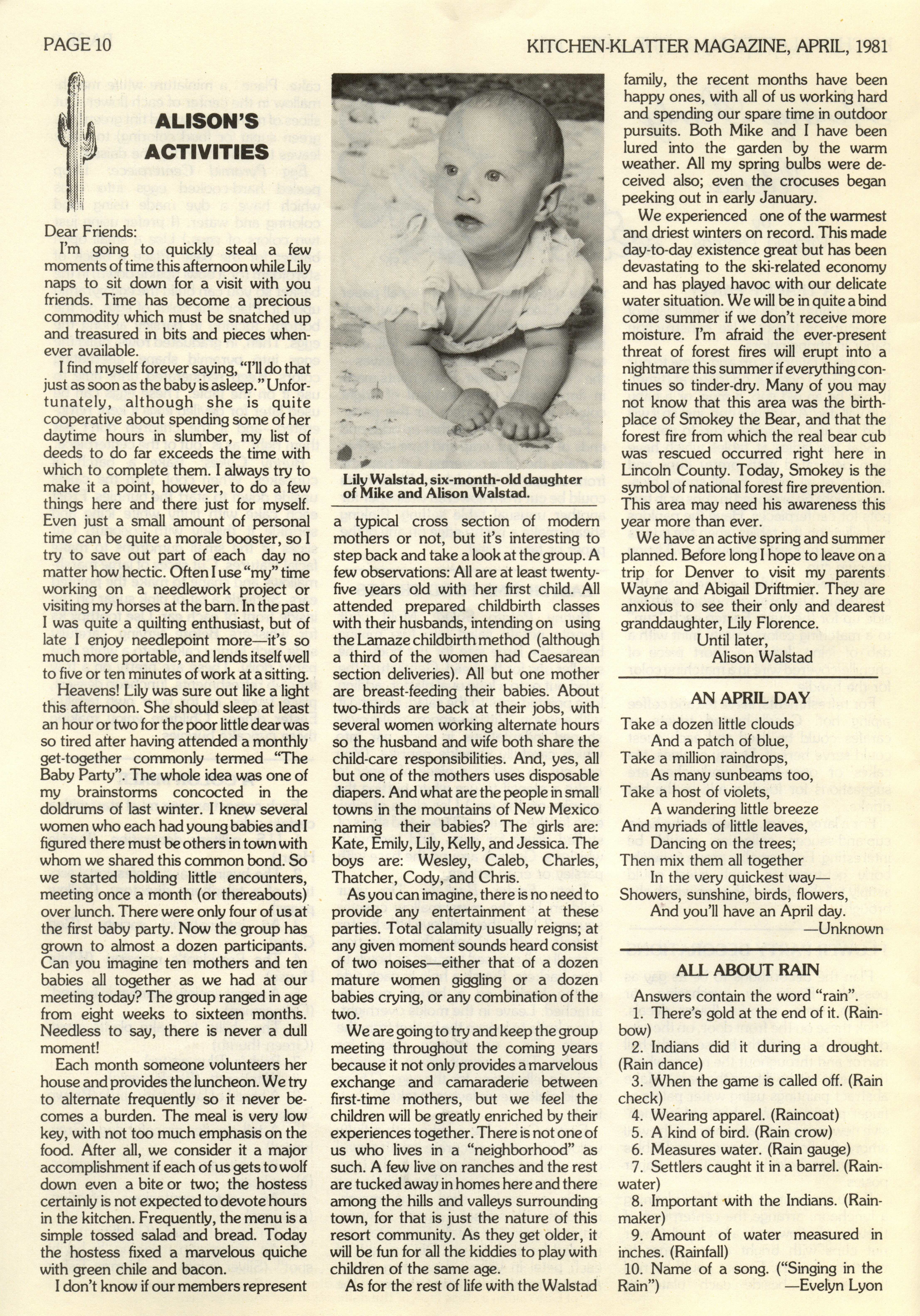 PAGE 10

KITCHEN-KLATTER MAGAZINE, APRIL, 1981

ALISON'S ACTIVITIES

Dear Friends:

I'm going to quickly steal a few moments of time this afternoon while Lily naps to sit down for a visit with you friends. Time has become a precious commodity which must be snatched up and treasured in bits and pieces whenever available.

I find myself forever saying, "I'll do that just as soon as the baby is asleep." Unfortunately, although she is quite cooperative about spending some of her daytime hours in slumber, my list of deeds to do far exceeds the time with which to complete them. I always try to make it a point, however, to do a few things here and there just for myself. Even just a small amount of personal time can be quite a morale booster, so I try to save out part of each day no matter how hectic. Often I use "my" time working on a needlework project or visiting my horses at the barn. In the past I was quite a quilting enthusiast, but of late I enjoy needlepoint more—it's so much more portable, and lends itself well to five or ten minutes of work at a sitting.

Heavens! Lily was sure out like a light this afternoon. She should sleep at least an hour or two for the poor little dear was so tired after having attended a monthly get-together commonly termed "The Baby Party". The whole idea was one of my brainstorms concocted in the doldrums of last winter. I knew several women who each had young babies and I figured there must be others in town with whom we shared this common bond. So we started holding little encounters, meeting once a month (or thereabouts) over lunch. There were only four of us at the first baby party. Now the group has grown to almost a dozen participants. Can you imagine ten mothers and ten babies all together as we had at our meeting today? The group ranged in age from eight weeks to sixteen months. Needless to say, there is never a dull moment!

Each month someone volunteers her house and provides the luncheon. We try to alternate frequently so it never becomes a burden. The meal is very low key, with not too much emphasis on the food. After all, we consider it a major accomplishment if each of us gets to wolf down even a bite or two; the hostess certainly is not expected to devote hours in the kitchen. Frequently, the menu is a simple tossed salad and bread. Today the hostess fixed a marvelous quiche with green chile and bacon.

I don't know if our members represent

Lily Walstad, six-month-old daughter of Mike and Alison Walstad.

a typical cross section of modern mothers or not, but it's interesting to step back and take a look at the group. A few observations: All are at least twenty-five years old with her first child. All attended prepared childbirth classes with their husbands, intending on using the Lamaze childbirth method (although a third of the women had Caesarean section deliveries). All but one mother are breast-feeding their babies. About two-thirds are back at their jobs, with several women working alternate hours so the husband and wife both share the child-care responsibilities. And, yes, all but one of the mothers uses disposable diapers. And what are the people in small towns in the mountains of New Mexico naming their babies? The girls are: Kate, Emily, Lily, Kelly, and Jessica. The boys are: Wesley, Caleb, Charles, Thatcher, Cody, and Chris.

As you can imagine, there is no need to provide any entertainment at these parties. Total calamity usually reigns; at any given moment sounds heard consist of two noises—either that of a dozen mature women giggling or a dozen babies crying, or any combination of the two.

We are going to try and keep the group meeting throughout the coming years because it not only provides a marvelous exchange and camaraderie between first-time mothers, but we feel the children will be greatly enriched by their experiences together. There is not one of us who lives in a "neighborhood" as such. A few live on ranches and the rest are tucked away in homes here and there among the hills and valleys surrounding town, for that is just the nature of this resort community. As they get older, it will be fun for all the kiddies to play with children of the same age.

As for the rest of life with the Walstad family, the recent months have been happy ones, with all of us working hard and spending our spare time in outdoor pursuits. Both Mike and I have been lured into the garden by the warm weather. All my spring bulbs were deceived also; even the crocuses began peeking out in early January.

We experienced one of the warmest and driest winters on record. This made day-to-day existence great but has been devastating to the ski-related economy and has played havoc with our delicate water situation. We will be in quite a bind come summer if we don't receive more moisture. I'm afraid the ever-present threat of forest fires will erupt into a nightmare this summer if everything continues so tinder-dry. Many of you may not know that this area was the birthplace of Smokey the Bear, and that the forest fire from which the real bear cub was rescued occurred right here in Lincoln County. Today, Smokey is the symbol of national forest fire prevention. This area may need his awareness this year more than ever.

We have an active spring and summer planned. Before long I hope to leave on a trip for Denver to visit my parents Wayne and Abigail Driftmier. They are anxious to see their only and dearest granddaughter, Lily Florence.

Until later,
Alison Walstad

AN APRIL DAY

Take a dozen little clouds
And a patch of blue,
Take a million raindrops,
As many sunbeams too,
Take a host of violets,
A wandering little breeze
And myriads of little leaves,
Dancing on the trees;
Then mix them all together
In the very quickest way—
Showers, sunshine, birds, flowers,
And you'll have an April day.
—Unknown

ALL ABOUT RAIN

Answers contain the word "rain".
1. There's gold at the end of it. (Rainbow)
2. Indians did it during a drought. (Rain dance)
3. When the game is called off. (Rain check)
4. Wearing apparel. (Raincoat)
5. A kind of bird. (Rain crow)
6. Measures water. (Rain gauge)
7. Settlers caught it in a barrel. (Rainwater)
8. Important with the Indians. (Rainmaker)
9. Amount of water measured in inches. (Rainfall)
10. Name of a song. ("Singing in the Rain")
—Evelyn Lyon